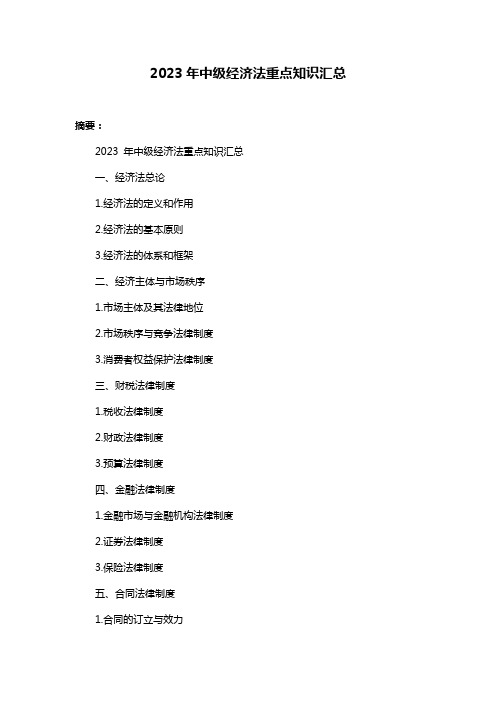 2023 年中级经济法重点知识汇总

摘要：

2023 年中级经济法重点知识汇总

一、经济法总论

1.经济法的定义和作用

2.经济法的基本原则

3.经济法的体系和框架

二、经济主体与市场秩序

1.市场主体及其法律地位

2.市场秩序与竞争法律制度

3.消费者权益保护法律制度

三、财税法律制度

1.税收法律制度

2.财政法律制度

3.预算法律制度

四、金融法律制度

1.金融市场与金融机构法律制度

2.证券法律制度

3.保险法律制度

五、合同法律制度

1.合同的订立与效力